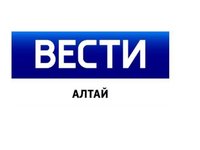 ВЕСТИ
АЛТАЙ